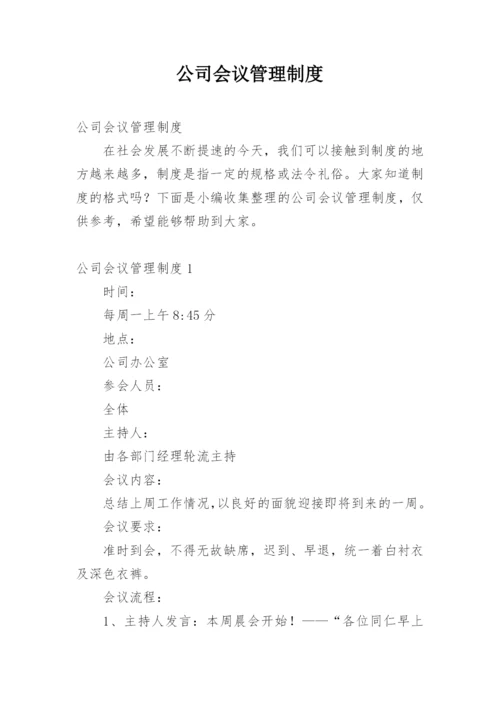 公司会议管理制度

公司会议管理制度

在社会发展不断提速的今天，我们可以接触到制度的地方越来越多，制度是指一定的规格或法令礼俗。大家知道制度的格式吗？下面是小编收集整理的公司会议管理制度，仅供参考，希望能够帮助到大家。

公司会议管理制度 1

时间：

每周一上午 8:45 分

地点：

公司办公室

参会人员：

全体

主持人：

由各部门经理轮流主持

会议内容：

总结上周工作情况,以良好的面貌迎接即将到来的一周。

会议要求：

准时到会，不得无故缺席，迟到、早退，统一着白衬衣及深色衣裤。

会议流程：

1、主持人发言：本周晨会开始！——“各位同仁早上